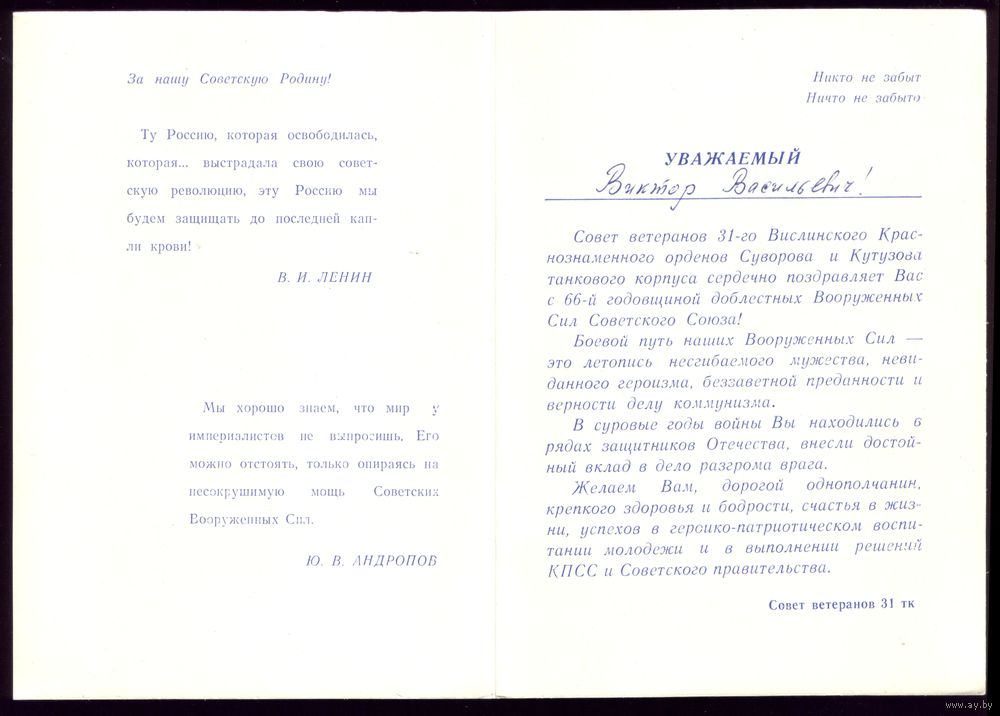 За нашу Советскую Родину!

Ту Россию, которая освободилась, которая... выстрадала свою советскую революцию, эту Россию мы будем защищать до последней капли крови!

В. И. ЛЕНИН

Мы хорошо знаем, что мир у империалистов не выпросишь. Его можно отстоять, только опираясь на несокрушимую мощь Советских Вооруженных Сил.

Ю. В. АНДРОПОВ

Никто не забыт
Ничто не забыто

УВАЖАЕМЫЙ
Виктор Васильевич!

Совет ветеранов 31-го Вислинского Краснознаменного орденов Суворова и Кутузова танкового корпуса сердечно поздравляет Вас с 66-й годовщиной доблестных Вооруженных Сил Советского Союза!

Боевой путь наших Вооруженных Сил — это летопись несгибаемого мужества, невиданного героизма, беззаветной преданности и верности делу коммунизма.

В суровые годы войны Вы находились в рядах защитников Отечества, внесли достойный вклад в дело разгрома врага.

Желаем Вам, дорогой однополчанин, крепкого здоровья и бодрости, счастья в жизни, успехов в героико-патриотическом воспитании молодежи и в выполнении решений КПСС и Советского правительства.

Совет ветеранов 31 тк

www.ay.by